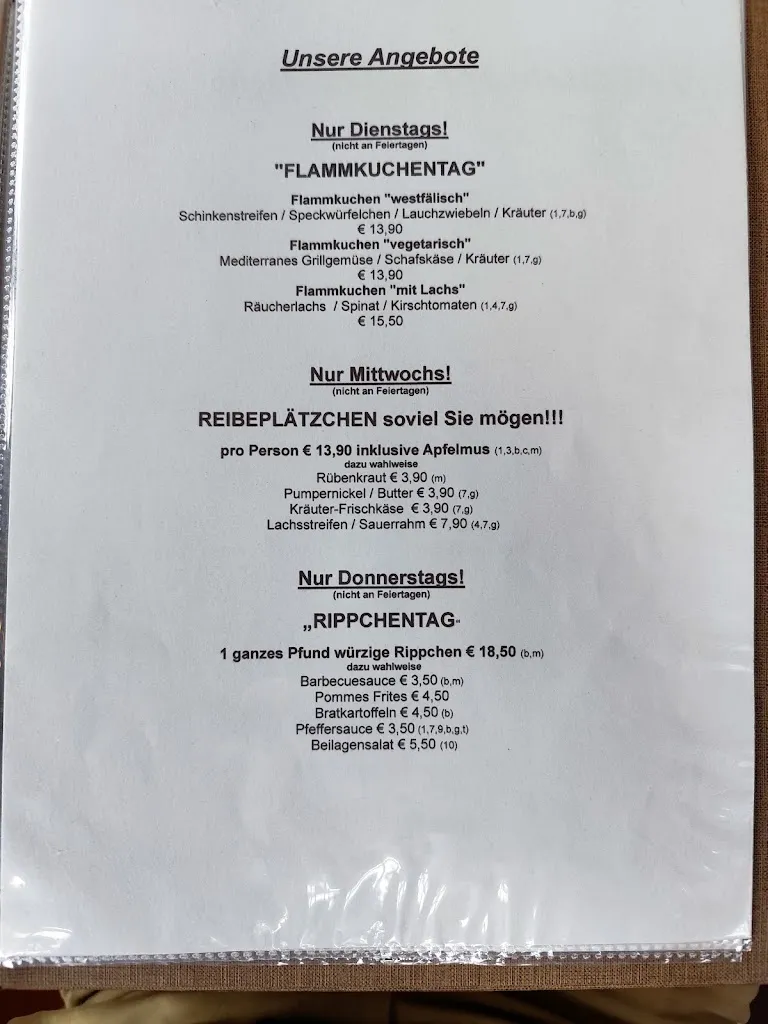 Unsere Angebote

Nur Dienstags!
(nicht an Feiertagen)

"FLAMMKUCHENTAG"

Flammkuchen "westfälisch"
Schinkenstreifen / Speckwürfelchen / Lauchzwiebeln / Kräuter (1,7,b,g)
€ 13,90
Flammkuchen "vegetarisch"
Mediterranes Grillgemüse / Schafskäse / Kräuter (1,7,g)
€ 13,90
Flammkuchen "mit Lachs"
Räucherlachs / Spinat / Kirschtomaten (1,4,7,g)
€ 15,50

Nur Mittwochs!
(nicht an Feiertagen)

REIBEPLÄTZCHEN soviel Sie mögen!!!

pro Person € 13,90 inklusive Apfelmus (1,3,b,c,m)
dazu wahlweise
Rübenkraut € 3,90 (m)
Pumpernickel / Butter € 3,90 (7,g)
Kräuter-Frischkäse € 3,90 (7,g)
Lachsstreifen / Sauerrahm € 7,90 (4,7,g)

Nur Donnerstags!
(nicht an Feiertagen)

„RIPPCHENTAG"

1 ganzes Pfund würzige Rippchen € 18,50 (b,m)
dazu wahlweise
Barbecuesauce € 3,50 (b,m)
Pommes Frites € 4,50
Bratkartoffeln € 4,50 (b)
Pfeffersauce € 3,50 (1,7,9,b,g,t)
Beilagensalat € 5,50 (10)